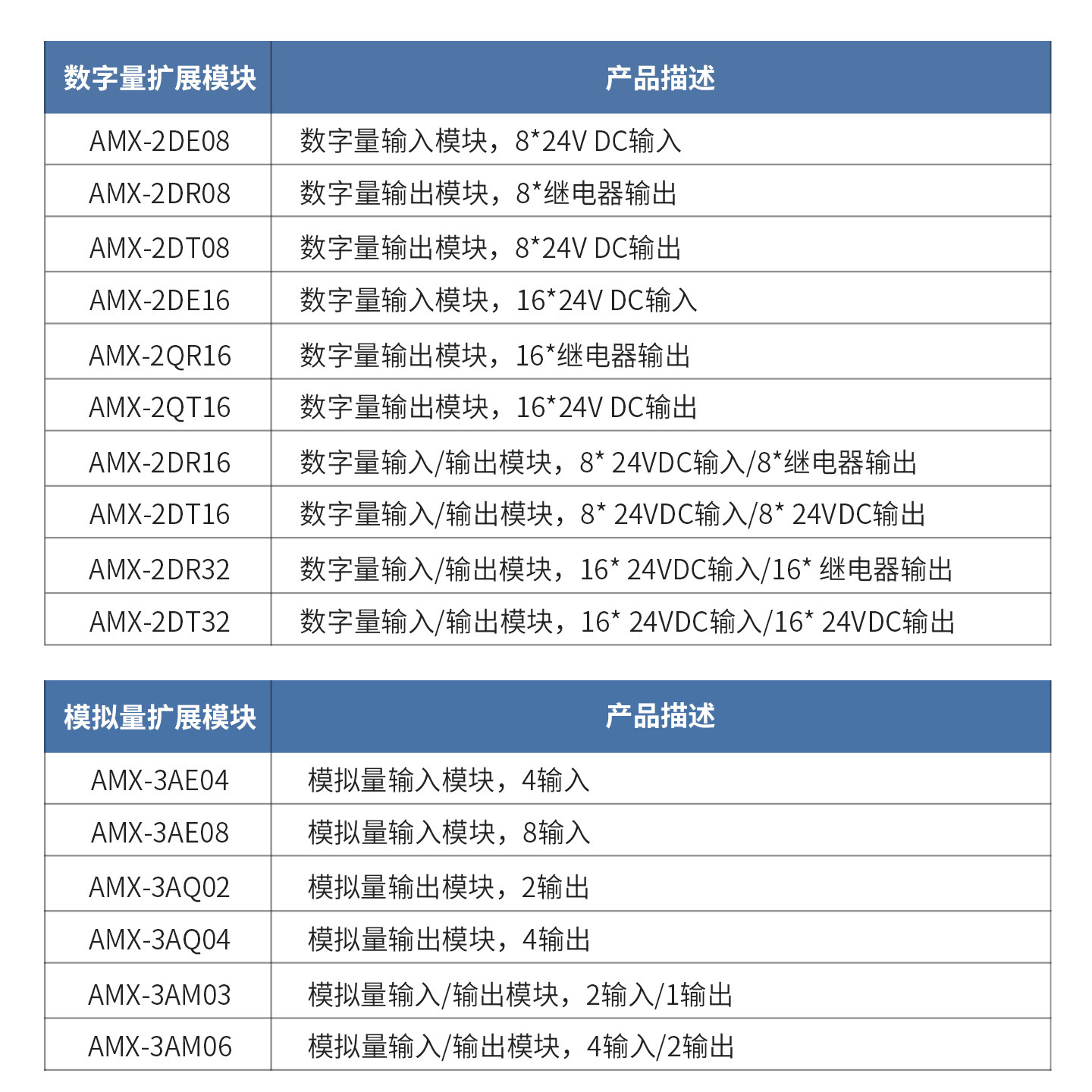 | 数字量扩展模块 | 产品描述 |
|---|---|
| AMX-2DE08 | 数字量输入模块，8*24V DC输入 |
| AMX-2DR08 | 数字量输出模块，8*继电器输出 |
| AMX-2DT08 | 数字量输出模块，8*24V DC输出 |
| AMX-2DE16 | 数字量输入模块，16*24V DC输入 |
| AMX-2QR16 | 数字量输出模块，16*继电器输出 |
| AMX-2QT16 | 数字量输出模块，16*24V DC输出 |
| AMX-2DR16 | 数字量输入/输出模块，8* 24VDC输入/8*继电器输出 |
| AMX-2DT16 | 数字量输入/输出模块，8* 24VDC输入/8* 24VDC输出 |
| AMX-2DR32 | 数字量输入/输出模块，16* 24VDC输入/16* 继电器输出 |
| AMX-2DT32 | 数字量输入/输出模块，16* 24VDC输入/16* 24VDC输出 |

| 模拟量扩展模块 | 产品描述 |
|---|---|
| AMX-3AE04 | 模拟量输入模块，4输入 |
| AMX-3AE08 | 模拟量输入模块，8输入 |
| AMX-3AQ02 | 模拟量输出模块，2输出 |
| AMX-3AQ04 | 模拟量输出模块，4输出 |
| AMX-3AM03 | 模拟量输入/输出模块，2输入/1输出 |
| AMX-3AM06 | 模拟量输入/输出模块，4输入/2输出 |